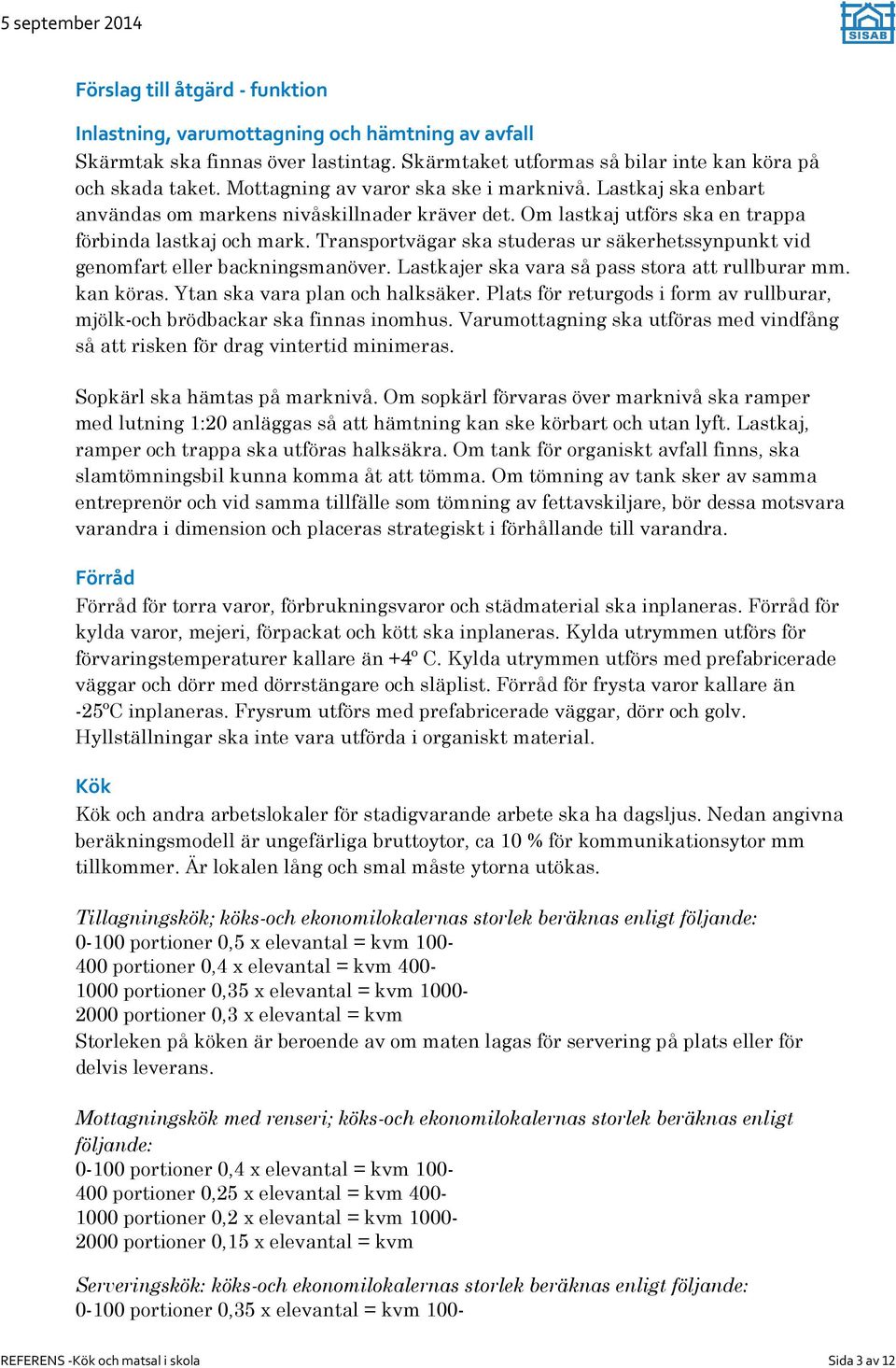 5 september 2014

SISAB

Förslag till åtgärd - funktion

Inlastning, varumottagning och hämtning av avfall
Skärmtak ska finnas över lastintag. Skärmtaket utformas så bilar inte kan köra på och skada taket. Mottagning av varor ska ske i marknivå. Lastkaj ska enbart användas om markens nivåskillnader kräver det. Om lastkaj utförs ska en trappa förbinda lastkaj och mark. Transportvägar ska studeras ur säkerhetssynpunkt vid genomfart eller backningsmanöver. Lastkajer ska vara så pass stora att rullburar mm. kan köras. Ytan ska vara plan och halksäker. Plats för returgods i form av rullburar, mjölk-och brödbackar ska finnas inomhus. Varumottagning ska utföras med vindfång så att risken för drag vintertid minimeras.

Sopkärl ska hämtas på marknivå. Om sopkärl förvaras över marknivå ska ramper med lutning 1:20 anläggas så att hämtning kan ske körbart och utan lyft. Lastkaj, ramper och trappa ska utföras halksäkra. Om tank för organiskt avfall finns, ska slamtömningsbil kunna komma åt att tömma. Om tömning av tank sker av samma entreprenör och vid samma tillfälle som tömning av fettavskiljare, bör dessa motsvara varandra i dimension och placeras strategiskt i förhållande till varandra.

Förråd
Förråd för torra varor, förbrukningsvaror och städmaterial ska inplaneras. Förråd för kylda varor, mejeri, förpackat och kött ska inplaneras. Kylda utrymmen utförs för förvaringstemperaturer kallare än +4º C. Kylda utrymmen utförs med prefabricerade väggar och dörr med dörrstängare och släplist. Förråd för frysta varor kallare än -25ºC inplaneras. Frysrum utförs med prefabricerade väggar, dörr och golv. Hyllställningar ska inte vara utförda i organiskt material.

Kök
Kök och andra arbetslokaler för stadigvarande arbete ska ha dagsljus. Nedan angivna beräkningsmodell är ungefärliga bruttoytor, ca 10 % för kommunikationsytor mm tillkommer. Är lokalen lång och smal måste ytorna utökas.

Tillagningskök; köks-och ekonomilokalernas storlek beräknas enligt följande:
0-100 portioner 0,5 x elevantal = kvm 100-
400 portioner 0,4 x elevantal = kvm 400-
1000 portioner 0,35 x elevantal = kvm 1000-
2000 portioner 0,3 x elevantal = kvm
Storleken på köken är beroende av om maten lagas för servering på plats eller för delvis leverans.

Mottagningskök med renseri; köks-och ekonomilokalernas storlek beräknas enligt följande:
0-100 portioner 0,4 x elevantal = kvm 100-
400 portioner 0,25 x elevantal = kvm 400-
1000 portioner 0,2 x elevantal = kvm 1000-
2000 portioner 0,15 x elevantal = kvm

Serveringskök: köks-och ekonomilokalernas storlek beräknas enligt följande:
0-100 portioner 0,35 x elevantal = kvm 100-

REFERENS -Kök och matsal i skola
Sida 3 av 12